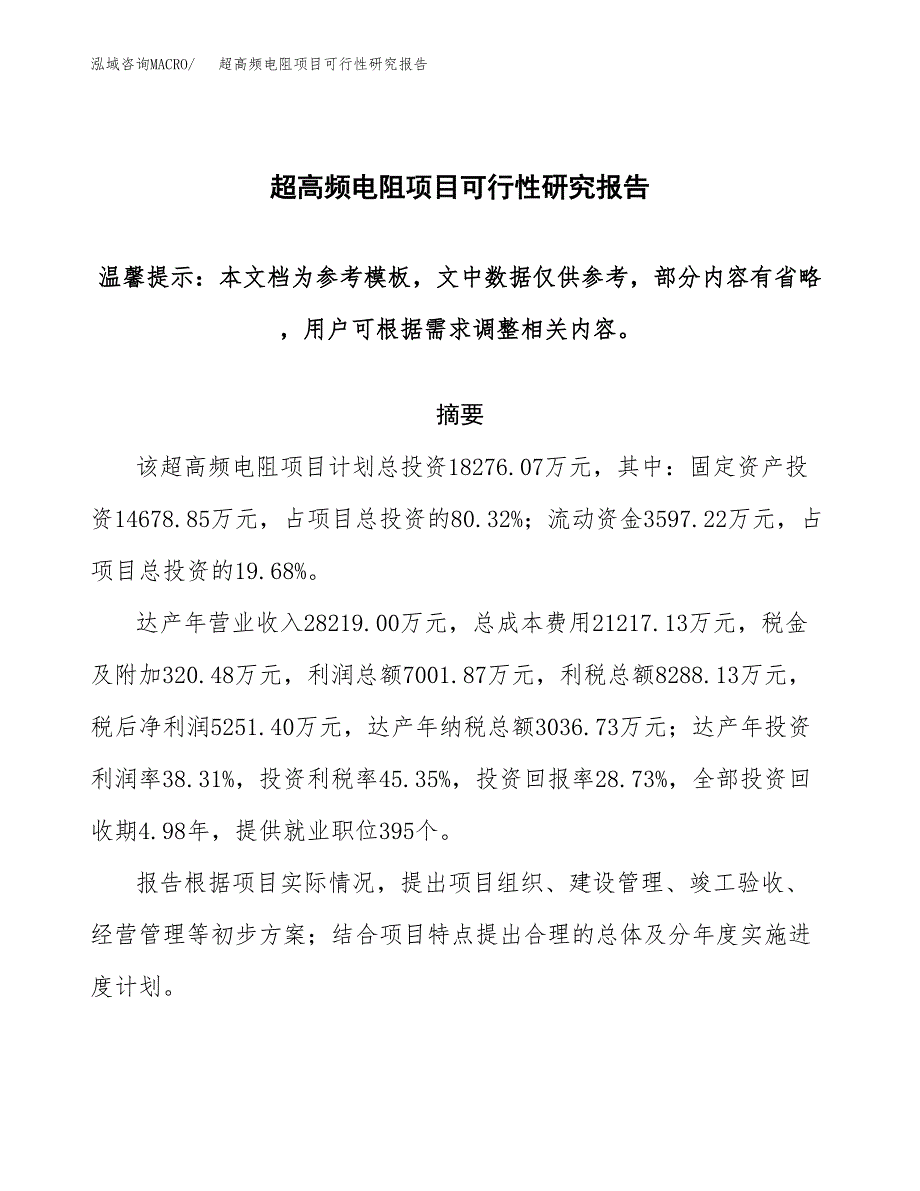 泓域咨询MACRO/　　超高频电阻项目可行性研究报告

超高频电阻项目可行性研究报告

温馨提示：本文档为参考模板，文中数据仅供参考，部分内容有省略，用户可根据需求调整相关内容。

摘要

该超高频电阻项目计划总投资18276.07万元，其中：固定资产投资14678.85万元，占项目总投资的80.32%；流动资金3597.22万元，占项目总投资的19.68%。

达产年营业收入28219.00万元，总成本费用21217.13万元，税金及附加320.48万元，利润总额7001.87万元，利税总额8288.13万元，税后净利润5251.40万元，达产年纳税总额3036.73万元；达产年投资利润率38.31%，投资利税率45.35%，投资回报率28.73%，全部投资回收期4.98年，提供就业职位395个。

报告根据项目实际情况，提出项目组织、建设管理、竣工验收、经营管理等初步方案；结合项目特点提出合理的总体及分年度实施进度计划。